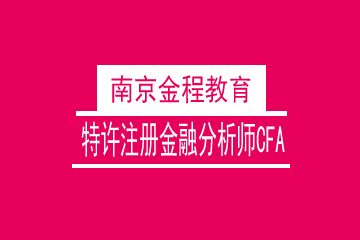 南京金程教育

特许注册金融分析师CFA